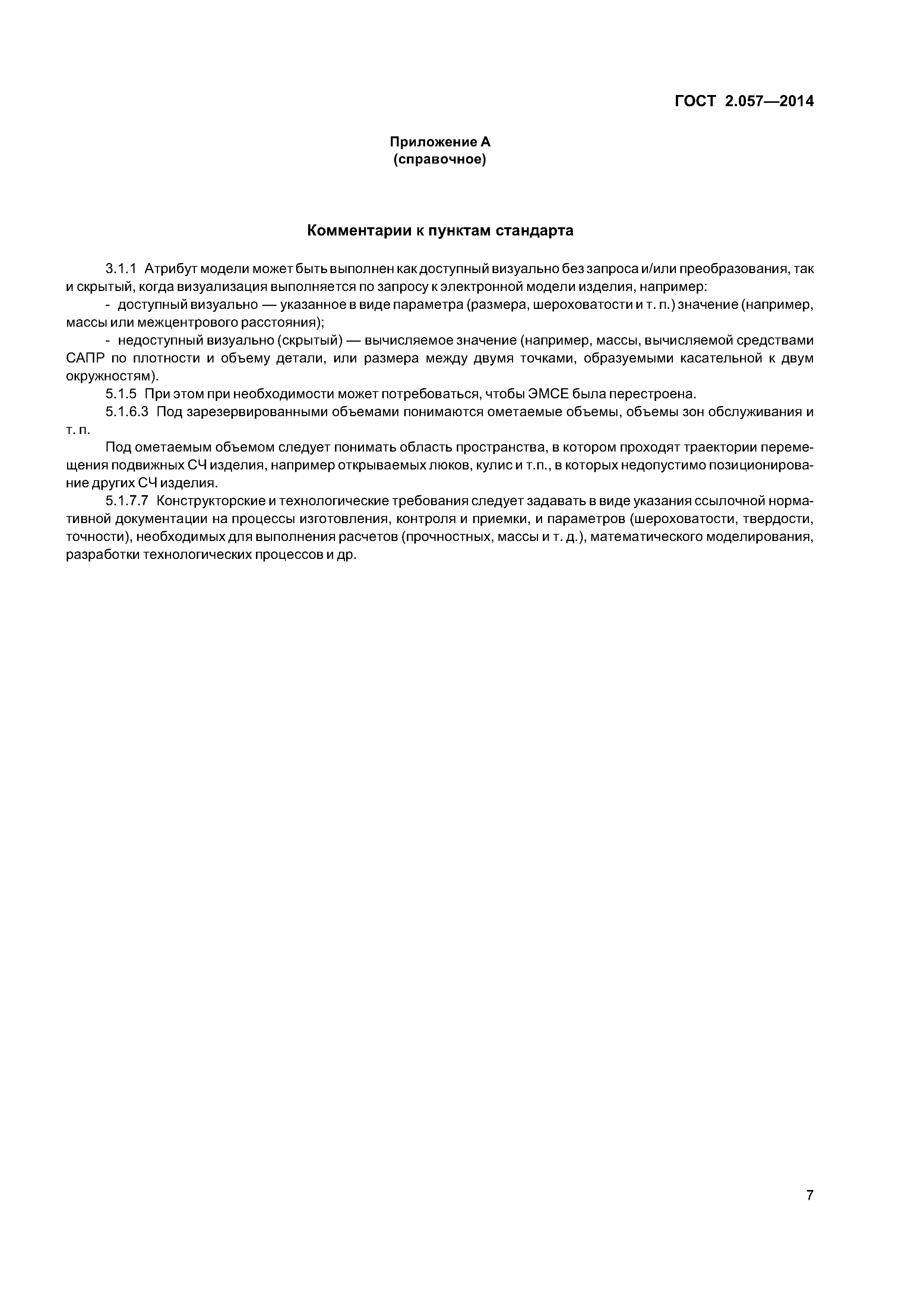 ГОСТ 2.057—2014

Приложение А
(справочное)

Комментарии к пунктам стандарта

3.1.1 Атрибут модели может быть выполнен как доступный визуально без запроса и/или преобразования, так и скрытый, когда визуализация выполняется по запросу к электронной модели изделия, например:

- доступный визуально — указанное в виде параметра (размера, шероховатости и т. п.) значение (например, массы или межцентрового расстояния);

- недоступный визуально (скрытый) — вычисляемое значение (например, массы, вычисляемой средствами САПР по плотности и объему детали, или размера между двумя точками, образуемыми касательной к двум окружностям).

5.1.5 При этом при необходимости может потребоваться, чтобы ЭМСЕ была перестроена.

5.1.6.3 Под зарезервированными объемами понимаются ометаемые объемы, объемы зон обслуживания и т. п.

Под ометаемым объемом следует понимать область пространства, в котором проходят траектории перемещения подвижных СЧ изделия, например открываемых люков, кулис и т.п., в которых недопустимо позиционирование других СЧ изделия.

5.1.7.7 Конструкторские и технологические требования следует задавать в виде указания ссылочной нормативной документации на процессы изготовления, контроля и приемки, и параметров (шероховатости, твердости, точности), необходимых для выполнения расчетов (прочностных, массы и т. д.), математического моделирования, разработки технологических процессов и др.

7